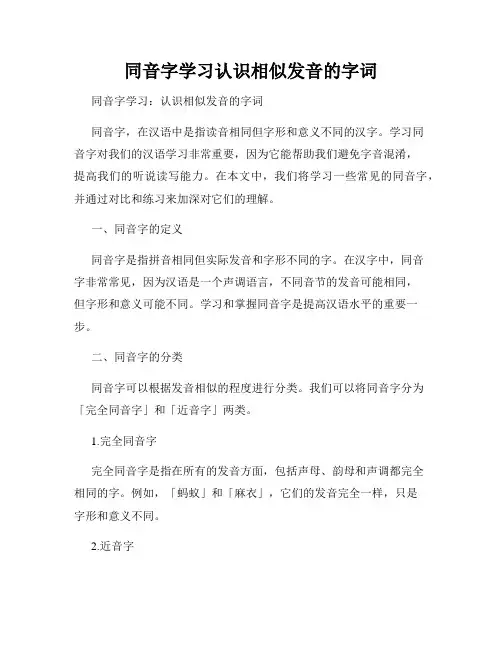 同音字学习认识相似发音的字词

同音字学习：认识相似发音的字词

同音字，在汉语中是指读音相同但字形和意义不同的汉字。学习同音字对我们的汉语学习非常重要，因为它能帮助我们避免字音混淆，提高我们的听说读写能力。在本文中，我们将学习一些常见的同音字，并通过对比和练习来加深对它们的理解。

一、同音字的定义

同音字是指拼音相同但实际发音和字形不同的字。在汉字中，同音字非常常见，因为汉语是一个声调语言，不同音节的发音可能相同，但字形和意义可能不同。学习和掌握同音字是提高汉语水平的重要一步。

二、同音字的分类

同音字可以根据发音相似的程度进行分类。我们可以将同音字分为「完全同音字」和「近音字」两类。

1.完全同音字

完全同音字是指在所有的发音方面，包括声母、韵母和声调都完全相同的字。例如，「蚂蚁」和「麻衣」，它们的发音完全一样，只是字形和意义不同。

2.近音字